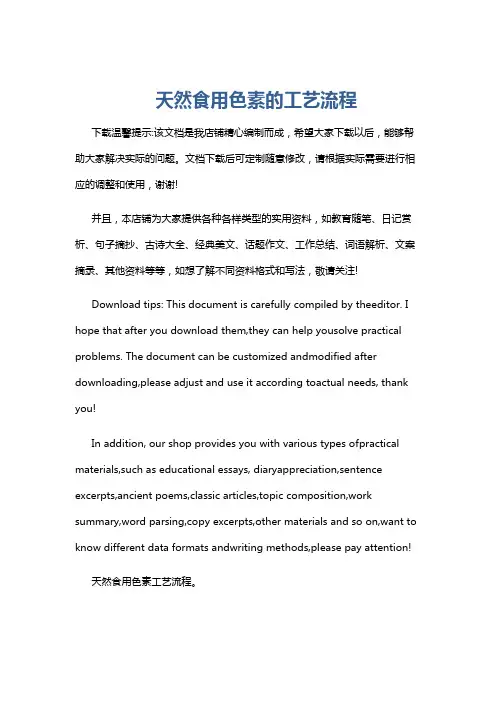 天然食用色素的工艺流程

下载温馨提示:该文档是我店铺精心编制而成，希望大家下载以后，能够帮助大家解决实际的问题。文档下载后可定制随意修改，请根据实际需要进行相应的调整和使用，谢谢!

并且，本店铺为大家提供各种各样类型的实用资料，如教育随笔、日记赏析、句子摘抄、古诗大全、经典美文、话题作文、工作总结、词语解析、文案摘录、其他资料等等，如想了解不同资料格式和写法，敬请关注!

Download tips: This document is carefully compiled by theeditor. I hope that after you download them,they can help yousolve practical problems. The document can be customized andmodified after downloading,please adjust and use it according toactual needs, thank you!

In addition, our shop provides you with various types ofpractical materials,such as educational essays, diaryappreciation,sentence excerpts,ancient poems,classic articles,topic composition,work summary,word parsing,copy excerpts,other materials and so on,want to know different data formats andwriting methods,please pay attention!

天然食用色素工艺流程。